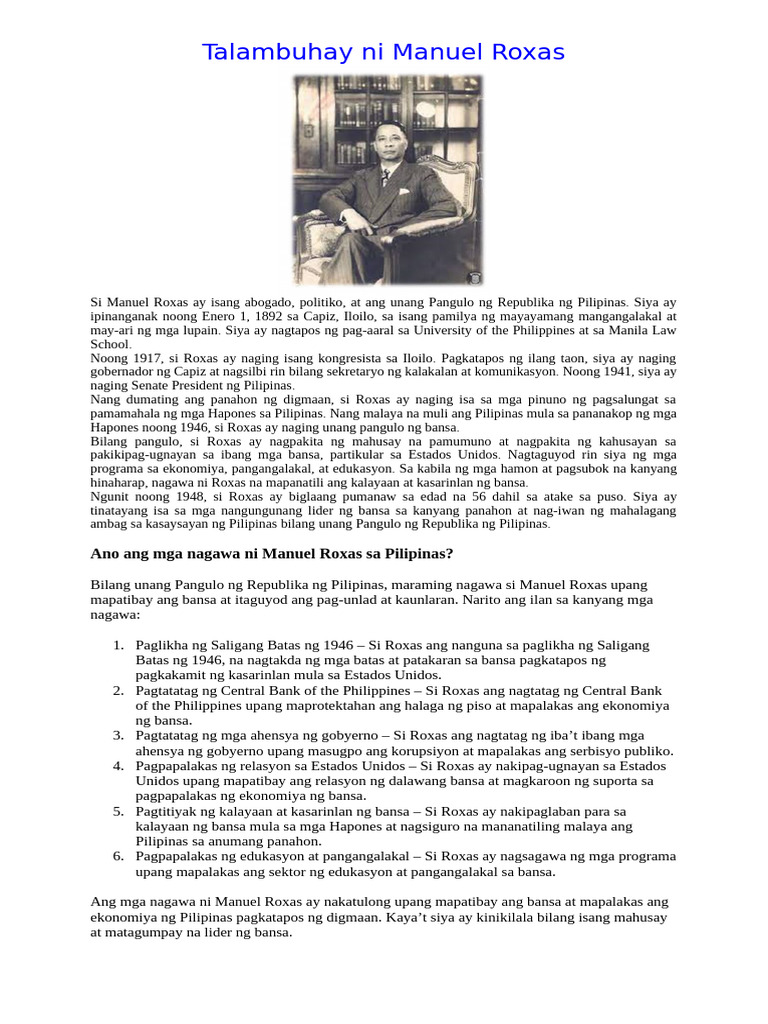 Talambuhay ni Manuel Roxas

Si Manuel Roxas ay isang abogado, politiko, at ang unang Pangulo ng Republika ng Pilipinas. Siya ay ipinanganak noong Enero 1, 1892 sa Capiz, Iloilo, sa isang pamilya ng mayayamang mangangalakal at may-ari ng mga lupain. Siya ay nagtapos ng pag-aaral sa University of the Philippines at sa Manila Law School.
Noong 1917, si Roxas ay naging isang kongresista sa Iloilo. Pagkatapos ng ilang taon, siya ay naging gobernador ng Capiz at nagsilbi rin bilang sekretaryo ng kalakalan at komunikasyon. Noong 1941, siya ay naging Senate President ng Pilipinas.
Nang dumating ang panahon ng digmaan, si Roxas ay naging isa sa mga pinuno ng pagsalungat sa pamamahala ng mga Hapones sa Pilipinas. Nang malaya na muli ang Pilipinas mula sa pananakop ng mga Hapones noong 1946, si Roxas ay naging unang pangulo ng bansa.
Bilang pangulo, si Roxas ay nagpakita ng mahusay na pamumuno at nagpakita ng kahusayan sa pakikipag-ugnayan sa ibang mga bansa, partikular sa Estados Unidos. Nagtaguyod rin siya ng mga programa sa ekonomiya, pangangalakal, at edukasyon. Sa kabila ng mga hamon at pagsubok na kanyang hinaharap, nagawa ni Roxas na mapanatili ang kalayaan at kasarinlan ng bansa.
Ngunit noong 1948, si Roxas ay biglaang pumanaw sa edad na 56 dahil sa atake sa puso. Siya ay tinatayang isa sa mga nangungunang lider ng bansa sa kanyang panahon at nag-iwan ng mahalagang ambag sa kasaysayan ng Pilipinas bilang unang Pangulo ng Republika ng Pilipinas.

Ano ang mga nagawa ni Manuel Roxas sa Pilipinas?

Bilang unang Pangulo ng Republika ng Pilipinas, maraming nagawa si Manuel Roxas upang mapatibay ang bansa at itaguyod ang pag-unlad at kaunlaran. Narito ang ilan sa kanyang mga nagawa:

1. Paglikha ng Saligang Batas ng 1946 – Si Roxas ang nanguna sa paglikha ng Saligang Batas ng 1946, na nagtakda ng mga batas at patakaran sa bansa pagkatapos ng pagkakamit ng kasarinlan mula sa Estados Unidos.
2. Pagtatatag ng Central Bank of the Philippines – Si Roxas ang nagtatag ng Central Bank of the Philippines upang maprotektahan ang halaga ng piso at mapalakas ang ekonomiya ng bansa.
3. Pagtatatag ng mga ahensya ng gobyerno – Si Roxas ang nagtatag ng iba't ibang mga ahensya ng gobyerno upang masugpo ang korupsiyon at mapalakas ang serbisyo publiko.
4. Pagpapalakas ng relasyon sa Estados Unidos – Si Roxas ay nakipag-ugnayan sa Estados Unidos upang mapatibay ang relasyon ng dalawang bansa at magkaroon ng suporta sa pagpapalakas ng ekonomiya ng bansa.
5. Pagtitiyak ng kalayaan at kasarinlan ng bansa – Si Roxas ay nakipaglaban para sa kalayaan ng bansa mula sa mga Hapones at nagsiguro na mananatiling malaya ang Pilipinas sa anumang panahon.
6. Pagpapalakas ng edukasyon at pangangalakal – Si Roxas ay nagsagawa ng mga programa upang mapalakas ang sektor ng edukasyon at pangangalakal sa bansa.

Ang mga nagawa ni Manuel Roxas ay nakatulong upang mapatibay ang bansa at mapalakas ang ekonomiya ng Pilipinas pagkatapos ng digmaan. Kaya't siya ay kinikilala bilang isang mahusay at matagumpay na lider ng bansa.